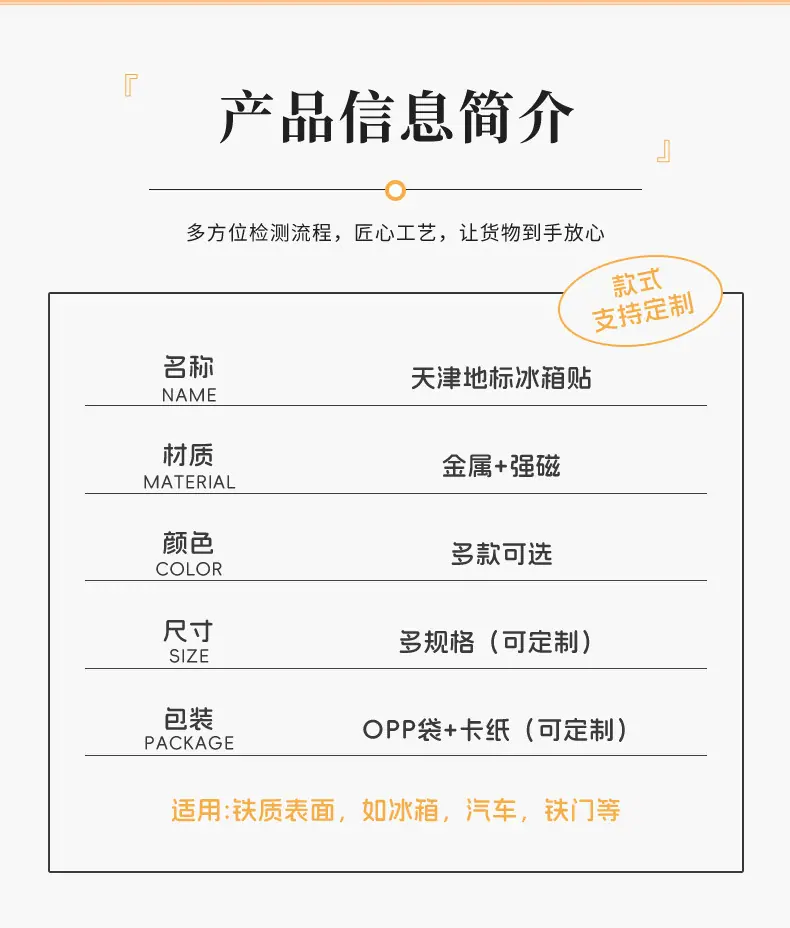 『产品信息简介』

多方位检测流程，匠心工艺，让货物到手放心

款式
支持定制

| 名称 NAME | 天津地标冰箱贴 |
|---|---|
| 材质 MATERIAL | 金属+强磁 |
| 颜色 COLOR | 多款可选 |
| 尺寸 SIZE | 多规格（可定制） |
| 包装 PACKAGE | OPP袋+卡纸（可定制） |

适用:铁质表面，如冰箱，汽车，铁门等